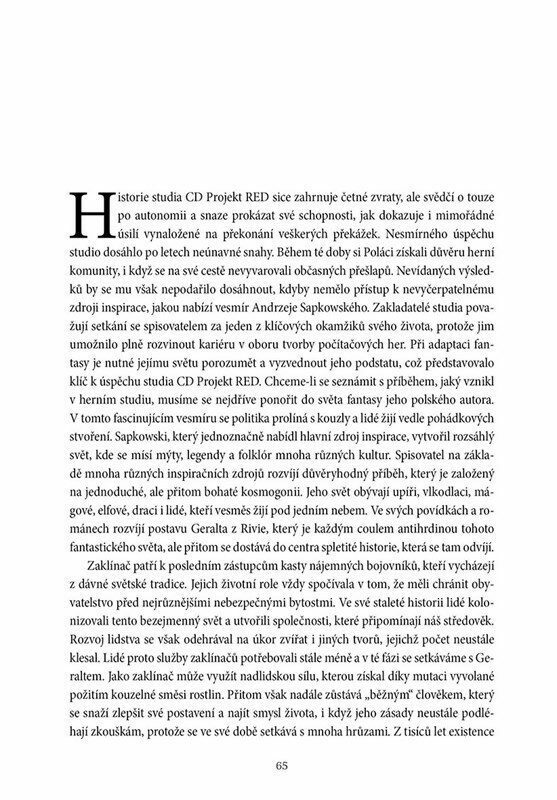 Historie studia CD Projekt RED sice zahrnuje četné zvraty, ale svědčí o touze po autonomii a snaze prokázat své schopnosti, jak dokazuje i mimořádné úsilí vynaložené na překonání veškerých překážek. Nesmírného úspěchu studio dosáhlo po letech neúnavné snahy. Během té doby si Poláci získali důvěru herní komunity, i když se na své cestě nevyvarovali občasných přešlapů. Nevídaných výsledků by se mu však nepodařilo dosáhnout, kdyby nemělo přístup k nevyčerpatelnému zdroji inspirace, jakou nabízí vesmír Andrzeje Sapkowského. Zakladatelé studia považují setkání se spisovatelem za jeden z klíčových okamžiků svého života, protože jim umožnilo plně rozvinout kariéru v oboru tvorby počítačových her. Při adaptaci fantasy je nutné jejímu světu porozumět a vyzvednout jeho podstatu, což představovalo klíč k úspěchu studia CD Projekt RED. Chceme-li se seznámit s příběhem, jaký vznikl v herním studiu, musíme se nejdříve ponořit do světa fantasy jeho polského autora. V tomto fascinujícím vesmíru se politika prolíná s kouzly a lidé žijí vedle pohádkových stvoření. Sapkowski, který jednoznačně nabídl hlavní zdroj inspirace, vytvořil rozsáhlý svět, kde se mísí mýty, legendy a folklór mnoha různých kultur. Spisovatel na základě mnoha různých inspiračních zdrojů rozvíjí důvěryhodný příběh, který je založený na jednoduché, ale přitom bohaté kosmogonii. Jeho svět obývají upíři, vlkodlaci, mágové, elfové, draci i lidé, kteří vesměs žijí pod jedním nebem. Ve svých povídkách a románech rozvíjí postavu Geralta z Rivie, který je každým coulem antihrdinou tohoto fantastického světa, ale přitom se dostává do centra spletité historie, která se tam odvíjí.

Zaklínač patří k posledním zástupcům kasty nájemných bojovníků, kteří vycházejí z dávné světské tradice. Jejich životní role vždy spočívala v tom, že měli chránit obyvatelstvo před nejrůznějšími nebezpečnými bytostmi. Ve své staleté historii lidé kolonizovali tento bezejmenný svět a utvořili společnosti, které připomínají náš středověk. Rozvoj lidstva se však odehrával na úkor zvířat i jiných tvorů, jejichž počet neustále klesal. Lidé proto služby zaklínačů potřebovali stále méně a v té fázi se setkáváme s Geraltem. Jako zaklínač může využít nadlidskou sílu, kterou získal díky mutaci vyvolané požitím kouzelné směsi rostlin. Přitom však nadále zůstává „běžným" člověkem, který se snaží zlepšit své postavení a najít smysl života, i když jeho zásady neustále podléhají zkouškám, protože se ve své době setkává s mnoha hrůzami. Z tisíců let existence

65